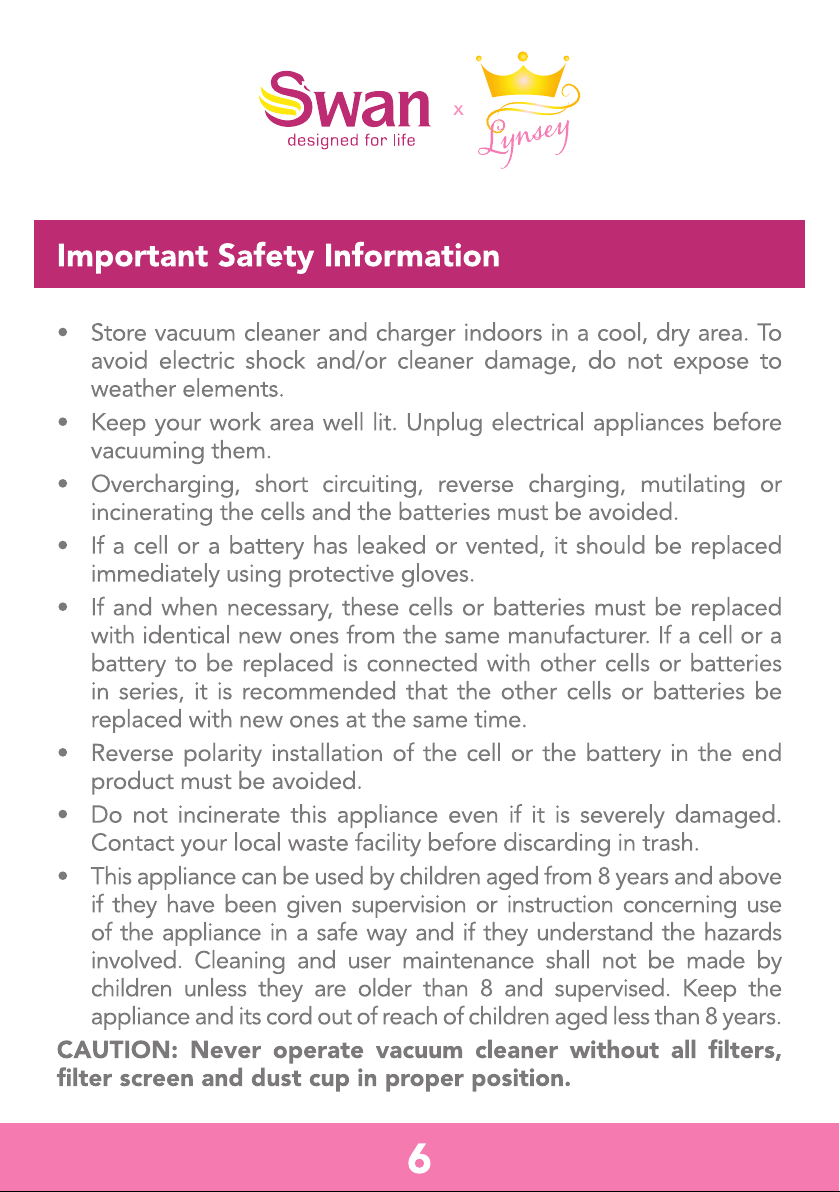 Swan
designed for life
x
Lynsey

Important Safety Information

• Store vacuum cleaner and charger indoors in a cool, dry area. To avoid electric shock and/or cleaner damage, do not expose to weather elements.
• Keep your work area well lit. Unplug electrical appliances before vacuuming them.
• Overcharging, short circuiting, reverse charging, mutilating or incinerating the cells and the batteries must be avoided.
• If a cell or a battery has leaked or vented, it should be replaced immediately using protective gloves.
• If and when necessary, these cells or batteries must be replaced with identical new ones from the same manufacturer. If a cell or a battery to be replaced is connected with other cells or batteries in series, it is recommended that the other cells or batteries be replaced with new ones at the same time.
• Reverse polarity installation of the cell or the battery in the end product must be avoided.
• Do not incinerate this appliance even if it is severely damaged. Contact your local waste facility before discarding in trash.
• This appliance can be used by children aged from 8 years and above if they have been given supervision or instruction concerning use of the appliance in a safe way and if they understand the hazards involved. Cleaning and user maintenance shall not be made by children unless they are older than 8 and supervised. Keep the appliance and its cord out of reach of children aged less than 8 years.

CAUTION: Never operate vacuum cleaner without all filters, filter screen and dust cup in proper position.

6